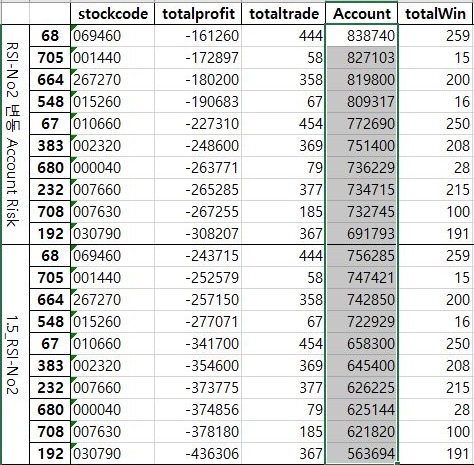 | | | stockcode | totalprofit | totaltrade | Account | totalWin |
|---|---|---|---|---|---|---|
| RSI-No2 변동 Account Risk | 68 | 069460 | -161260 | 444 | 838740 | 259 |
| | 705 | 001440 | -172897 | 58 | 827103 | 15 |
| | 664 | 267270 | -180200 | 358 | 819800 | 200 |
| | 548 | 015260 | -190683 | 67 | 809317 | 16 |
| | 67 | 010660 | -227310 | 454 | 772690 | 250 |
| | 383 | 002320 | -248600 | 369 | 751400 | 208 |
| | 680 | 000040 | -263771 | 79 | 736229 | 28 |
| | 232 | 007660 | -265285 | 377 | 734715 | 215 |
| | 708 | 007630 | -267255 | 185 | 732745 | 100 |
| | 192 | 030790 | -308207 | 367 | 691793 | 191 |
| 1.5_RSI-No2 | 68 | 069460 | -243715 | 444 | 756285 | 259 |
| | 705 | 001440 | -252579 | 58 | 747421 | 15 |
| | 664 | 267270 | -257150 | 358 | 742850 | 200 |
| | 548 | 015260 | -277071 | 67 | 722929 | 16 |
| | 67 | 010660 | -341700 | 454 | 658300 | 250 |
| | 383 | 002320 | -354600 | 369 | 645400 | 208 |
| | 232 | 007660 | -373775 | 377 | 626225 | 215 |
| | 680 | 000040 | -374856 | 79 | 625144 | 28 |
| | 708 | 007630 | -378180 | 185 | 621820 | 100 |
| | 192 | 030790 | -436306 | 367 | 563694 | 191 |